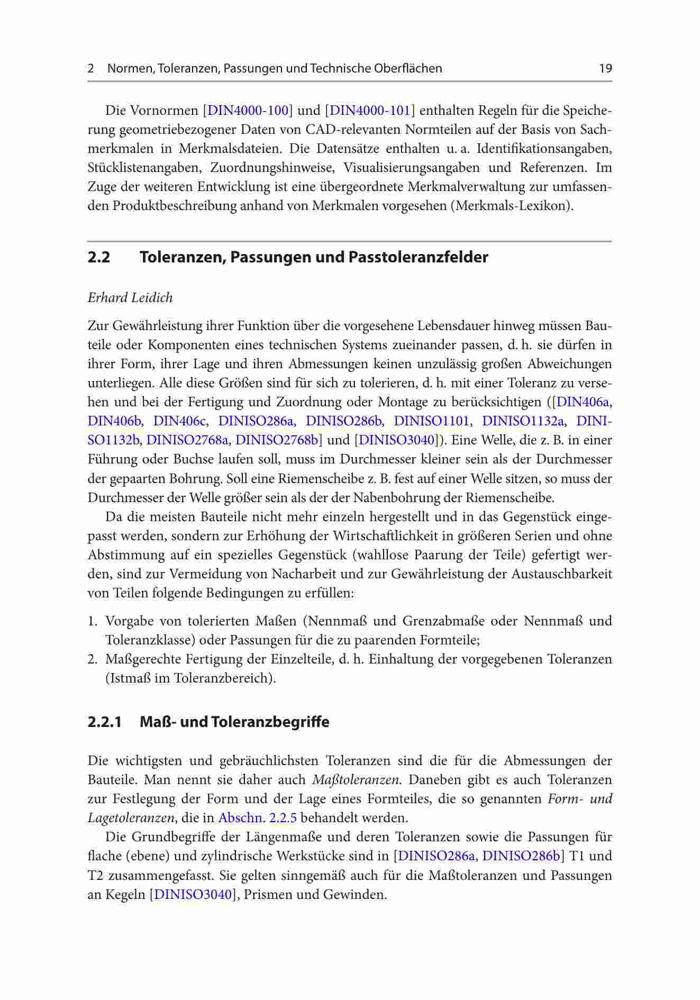 2 Normen, Toleranzen, Passungen und Technische Oberflächen 19

Die Vornormen [DIN4000-100] und [DIN4000-101] enthalten Regeln für die Speicherung geometriebezogener Daten von CAD-relevanten Normteilen auf der Basis von Sachmerkmalen in Merkmalsdateien. Die Datensätze enthalten u. a. Identifikationsangaben, Stücklistenangaben, Zuordnungshinweise, Visualisierungsangaben und Referenzen. Im Zuge der weiteren Entwicklung ist eine übergeordnete Merkmalverwaltung zur umfassenden Produktbeschreibung anhand von Merkmalen vorgesehen (Merkmals-Lexikon).

2.2 Toleranzen, Passungen und Passtoleranzfelder

Erhard Leidich

Zur Gewährleistung ihrer Funktion über die vorgesehene Lebensdauer hinweg müssen Bauteile oder Komponenten eines technischen Systems zueinander passen, d. h. sie dürfen in ihrer Form, ihrer Lage und ihren Abmessungen keinen unzulässig großen Abweichungen unterliegen. Alle diese Größen sind für sich zu tolerieren, d. h. mit einer Toleranz zu versehen und bei der Fertigung und Zuordnung oder Montage zu berücksichtigen ([DIN406a, DIN406b, DIN406c, DINISO286a, DINISO286b, DINISO1101, DINISO1132a, DINISO1132b, DINISO2768a, DINISO2768b] und [DINISO3040]). Eine Welle, die z. B. in einer Führung oder Buchse laufen soll, muss im Durchmesser kleiner sein als der Durchmesser der gepaarten Bohrung. Soll eine Riemenscheibe z. B. fest auf einer Welle sitzen, so muss der Durchmesser der Welle größer sein als der der Nabenbohrung der Riemenscheibe.

Da die meisten Bauteile nicht mehr einzeln hergestellt und in das Gegenstück eingepasst werden, sondern zur Erhöhung der Wirtschaftlichkeit in größeren Serien und ohne Abstimmung auf ein spezielles Gegenstück (wahllose Paarung der Teile) gefertigt werden, sind zur Vermeidung von Nacharbeit und zur Gewährleistung der Austauschbarkeit von Teilen folgende Bedingungen zu erfüllen:

1. Vorgabe von tolerierten Maßen (Nennmaß und Grenzabmaße oder Nennmaß und Toleranzklasse) oder Passungen für die zu paarenden Formteile;
2. Maßgerechte Fertigung der Einzelteile, d. h. Einhaltung der vorgegebenen Toleranzen (Istmaß im Toleranzbereich).

2.2.1 Maß- und Toleranzbegriffe

Die wichtigsten und gebräuchlichsten Toleranzen sind die für die Abmessungen der Bauteile. Man nennt sie daher auch Maßtoleranzen. Daneben gibt es auch Toleranzen zur Festlegung der Form und der Lage eines Formteiles, die so genannten Form- und Lagetoleranzen, die in Abschn. 2.2.5 behandelt werden.

Die Grundbegriffe der Längenmaße und deren Toleranzen sowie die Passungen für flache (ebene) und zylindrische Werkstücke sind in [DINISO286a, DINISO286b] T1 und T2 zusammengefasst. Sie gelten sinngemäß auch für die Maßtoleranzen und Passungen an Kegeln [DINISO3040], Prismen und Gewinden.